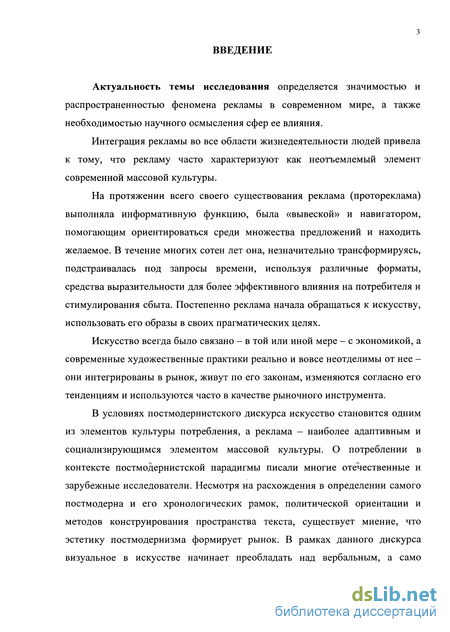 3

ВВЕДЕНИЕ

Актуальность темы исследования определяется значимостью и распространенностью феномена рекламы в современном мире, а также необходимостью научного осмысления сфер ее влияния.

Интеграция рекламы во все области жизнедеятельности людей привела к тому, что рекламу часто характеризуют как неотъемлемый элемент современной массовой культуры.

На протяжении всего своего существования реклама (протореклама) выполняла информативную функцию, была «вывеской» и навигатором, помогающим ориентироваться среди множества предложений и находить желаемое. В течение многих сотен лет она, незначительно трансформируясь, подстраивалась под запросы времени, используя различные форматы, средства выразительности для более эффективного влияния на потребителя и стимулирования сбыта. Постепенно реклама начала обращаться к искусству, использовать его образы в своих прагматических целях.

Искусство всегда было связано – в той или иной мере – с экономикой, а современные художественные практики реально и вовсе неотделимы от нее – они интегрированы в рынок, живут по его законам, изменяются согласно его тенденциям и используются часто в качестве рыночного инструмента.

В условиях постмодернистского дискурса искусство становится одним из элементов культуры потребления, а реклама – наиболее адаптивным и социализирующимся элементом массовой культуры. О потреблении в контексте постмодернистской парадигмы писали многие отечественные и зарубежные исследователи. Несмотря на расхождения в определении самого постмодерна и его хронологических рамок, политической ориентации и методов конструирования пространства текста, существует мнение, что эстетику постмодернизма формирует рынок. В рамках данного дискурса визуальное в искусстве начинает преобладать над вербальным, а само

dsLib.net
библиотека диссертаций